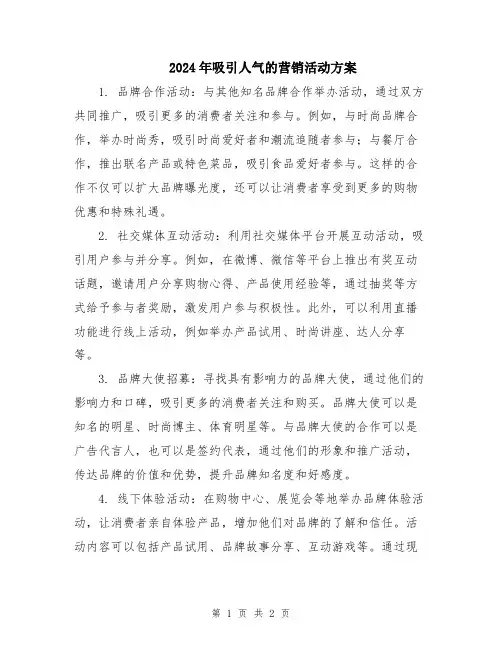 2024年吸引人气的营销活动方案

1. 品牌合作活动：与其他知名品牌合作举办活动，通过双方共同推广，吸引更多的消费者关注和参与。例如，与时尚品牌合作，举办时尚秀，吸引时尚爱好者和潮流追随者参与；与餐厅合作，推出联名产品或特色菜品，吸引食品爱好者参与。这样的合作不仅可以扩大品牌曝光度，还可以让消费者享受到更多的购物优惠和特殊礼遇。

2. 社交媒体互动活动：利用社交媒体平台开展互动活动，吸引用户参与并分享。例如，在微博、微信等平台上推出有奖互动话题，邀请用户分享购物心得、产品使用经验等，通过抽奖等方式给予参与者奖励，激发用户参与积极性。此外，可以利用直播功能进行线上活动，例如举办产品试用、时尚讲座、达人分享等。

3. 品牌大使招募：寻找具有影响力的品牌大使，通过他们的影响力和口碑，吸引更多的消费者关注和购买。品牌大使可以是知名的明星、时尚博主、体育明星等。与品牌大使的合作可以是广告代言人，也可以是签约代表，通过他们的形象和推广活动，传达品牌的价值和优势，提升品牌知名度和好感度。

4. 线下体验活动：在购物中心、展览会等地举办品牌体验活动，让消费者亲自体验产品，增加他们对品牌的了解和信任。活动内容可以包括产品试用、品牌故事分享、互动游戏等。通过现

第 1 页 共 2 页